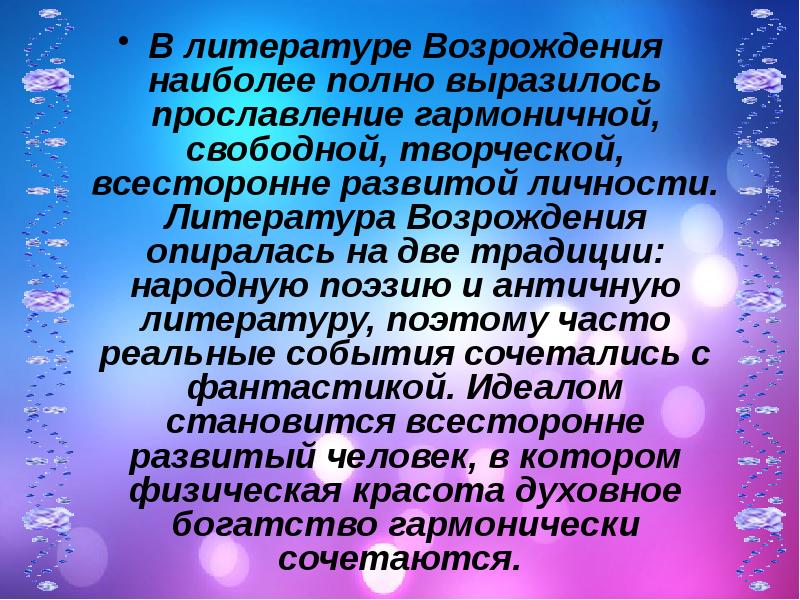 • В литературе Возрождения наиболее полно выразилось прославление гармоничной, свободной, творческой, всесторонне развитой личности. Литература Возрождения опиралась на две традиции: народную поэзию и античную литературу, поэтому часто реальные события сочетались с фантастикой. Идеалом становится всесторонне развитый человек, в котором физическая красота духовное богатство гармонически сочетаются.